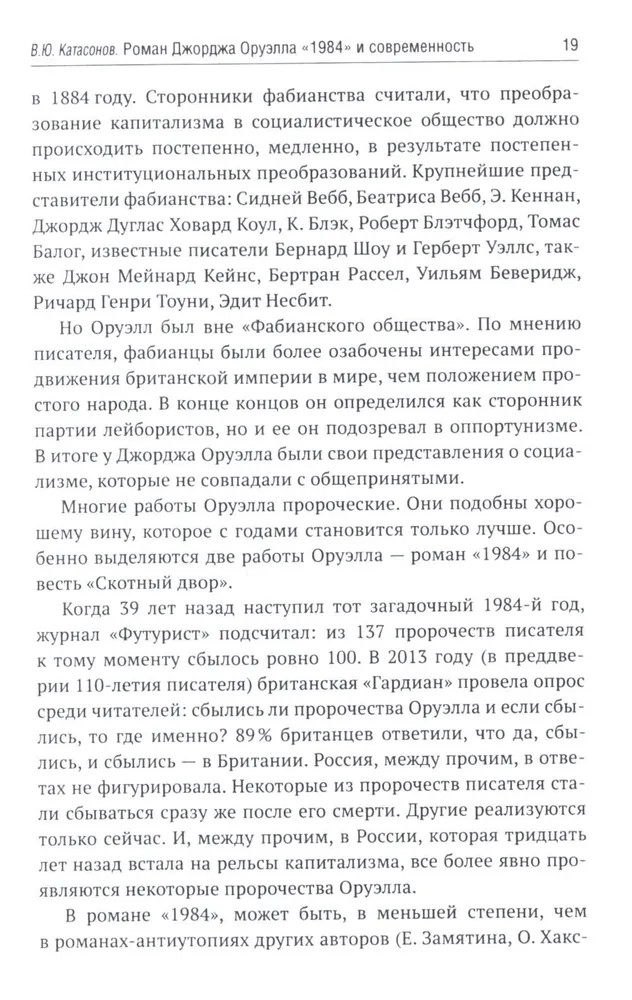 В.Ю. Катасонов. Роман Джорджа Оруэлла «1984» и современность 19

в 1884 году. Сторонники фабианства считали, что преобразование капитализма в социалистическое общество должно происходить постепенно, медленно, в результате постепенных институциональных преобразований. Крупнейшие представители фабианства: Сидней Вебб, Беатриса Вебб, Э. Кеннан, Джордж Дуглас Ховард Коул, К. Блэк, Роберт Блэтчфорд, Томас Балог, известные писатели Бернард Шоу и Герберт Уэллс, также Джон Мейнард Кейнс, Бертран Рассел, Уильям Беверидж, Ричард Генри Тоуни, Эдит Несбит.

Но Оруэлл был вне «Фабианского общества». По мнению писателя, фабианцы были более озабочены интересами продвижения британской империи в мире, чем положением простого народа. В конце концов он определился как сторонник партии лейбористов, но и ее он подозревал в оппортунизме. В итоге у Джорджа Оруэлла были свои представления о социализме, которые не совпадали с общепринятыми.

Многие работы Оруэлла пророческие. Они подобны хорошему вину, которое с годами становится только лучше. Особенно выделяются две работы Оруэлла — роман «1984» и повесть «Скотный двор».

Когда 39 лет назад наступил тот загадочный 1984-й год, журнал «Футурист» подсчитал: из 137 пророчеств писателя к тому моменту сбылось ровно 100. В 2013 году (в преддверии 110-летия писателя) британская «Гардиан» провела опрос среди читателей: сбылись ли пророчества Оруэлла и если сбылись, то где именно? 89% британцев ответили, что да, сбылись, и сбылись — в Британии. Россия, между прочим, в ответах не фигурировала. Некоторые из пророчеств писателя стали сбываться сразу же после его смерти. Другие реализуются только сейчас. И, между прочим, в России, которая тридцать лет назад встала на рельсы капитализма, все более явно проявляются некоторые пророчества Оруэлла.

В романе «1984», может быть, в меньшей степени, чем в романах-антиутопиях других авторов (Е. Замятина, О. Хакс-